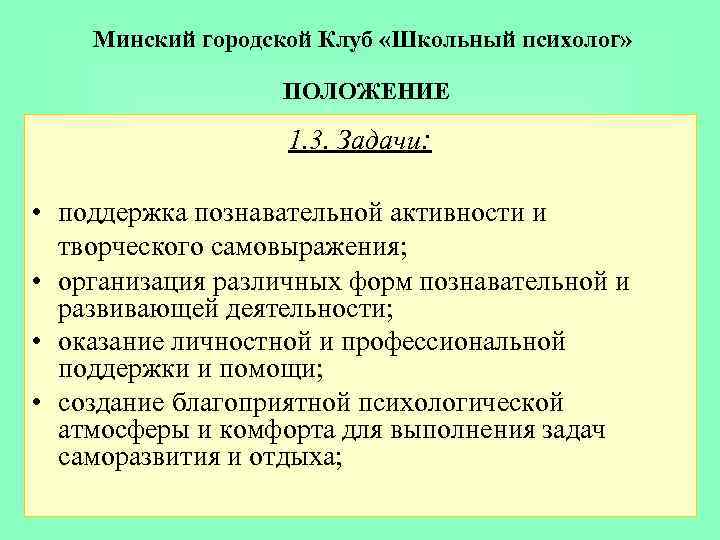 Минский городской Клуб «Школьный психолог»

ПОЛОЖЕНИЕ

1.3. Задачи:

• поддержка познавательной активности и творческого самовыражения;
• организация различных форм познавательной и развивающей деятельности;
• оказание личностной и профессиональной поддержки и помощи;
• создание благоприятной психологической атмосферы и комфорта для выполнения задач саморазвития и отдыха;